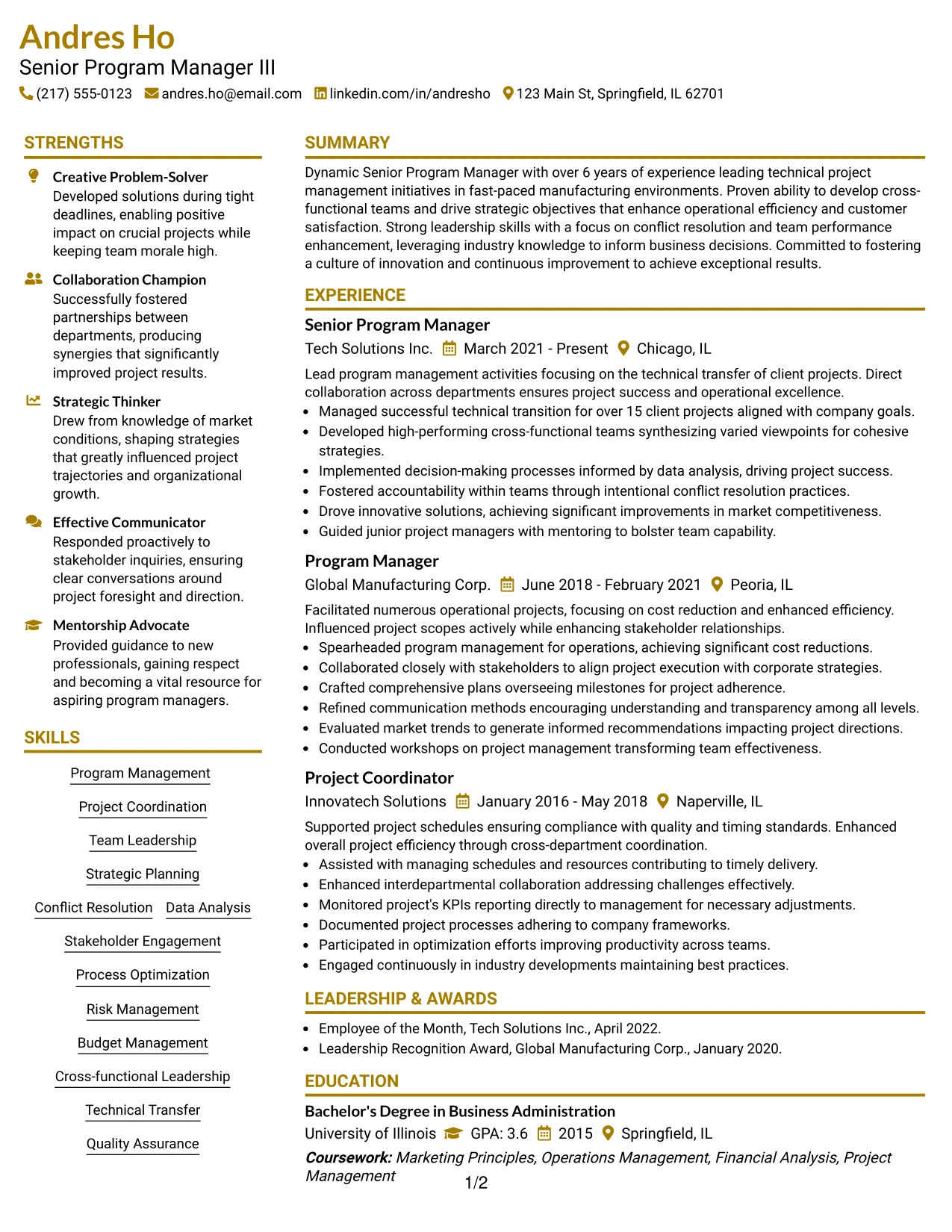 Andres Ho
Senior Program Manager III
(217) 555-0123 andres.ho@email.com linkedin.com/in/andresho 123 Main St, Springfield, IL 62701

STRENGTHS

Creative Problem-Solver
Developed solutions during tight deadlines, enabling positive impact on crucial projects while keeping team morale high.

Collaboration Champion
Successfully fostered partnerships between departments, producing synergies that significantly improved project results.

Strategic Thinker
Drew from knowledge of market conditions, shaping strategies that greatly influenced project trajectories and organizational growth.

Effective Communicator
Responded proactively to stakeholder inquiries, ensuring clear conversations around project foresight and direction.

Mentorship Advocate
Provided guidance to new professionals, gaining respect and becoming a vital resource for aspiring program managers.

SKILLS

Program Management
Project Coordination
Team Leadership
Strategic Planning
Conflict Resolution
Data Analysis
Stakeholder Engagement
Process Optimization
Risk Management
Budget Management
Cross-functional Leadership
Technical Transfer
Quality Assurance

SUMMARY

Dynamic Senior Program Manager with over 6 years of experience leading technical project management initiatives in fast-paced manufacturing environments. Proven ability to develop cross-functional teams and drive strategic objectives that enhance operational efficiency and customer satisfaction. Strong leadership skills with a focus on conflict resolution and team performance enhancement, leveraging industry knowledge to inform business decisions. Committed to fostering a culture of innovation and continuous improvement to achieve exceptional results.

EXPERIENCE

Senior Program Manager
Tech Solutions Inc. March 2021 - Present Chicago, IL

Lead program management activities focusing on the technical transfer of client projects. Direct collaboration across departments ensures project success and operational excellence.
• Managed successful technical transition for over 15 client projects aligned with company goals.
• Developed high-performing cross-functional teams synthesizing varied viewpoints for cohesive strategies.
• Implemented decision-making processes informed by data analysis, driving project success.
• Fostered accountability within teams through intentional conflict resolution practices.
• Drove innovative solutions, achieving significant improvements in market competitiveness.
• Guided junior project managers with mentoring to bolster team capability.

Program Manager
Global Manufacturing Corp. June 2018 - February 2021 Peoria, IL

Facilitated numerous operational projects, focusing on cost reduction and enhanced efficiency. Influenced project scopes actively while enhancing stakeholder relationships.
• Spearheaded program management for operations, achieving significant cost reductions.
• Collaborated closely with stakeholders to align project execution with corporate strategies.
• Crafted comprehensive plans overseeing milestones for project adherence.
• Refined communication methods encouraging understanding and transparency among all levels.
• Evaluated market trends to generate informed recommendations impacting project directions.
• Conducted workshops on project management transforming team effectiveness.

Project Coordinator
Innovatech Solutions January 2016 - May 2018 Naperville, IL

Supported project schedules ensuring compliance with quality and timing standards. Enhanced overall project efficiency through cross-department coordination.
• Assisted with managing schedules and resources contributing to timely delivery.
• Enhanced interdepartmental collaboration addressing challenges effectively.
• Monitored project's KPIs reporting directly to management for necessary adjustments.
• Documented project processes adhering to company frameworks.
• Participated in optimization efforts improving productivity across teams.
• Engaged continuously in industry developments maintaining best practices.

LEADERSHIP & AWARDS

• Employee of the Month, Tech Solutions Inc., April 2022.
• Leadership Recognition Award, Global Manufacturing Corp., January 2020.

EDUCATION

Bachelor's Degree in Business Administration
University of Illinois GPA: 3.6 2015 Springfield, IL

Coursework: Marketing Principles, Operations Management, Financial Analysis, Project Management

1/2